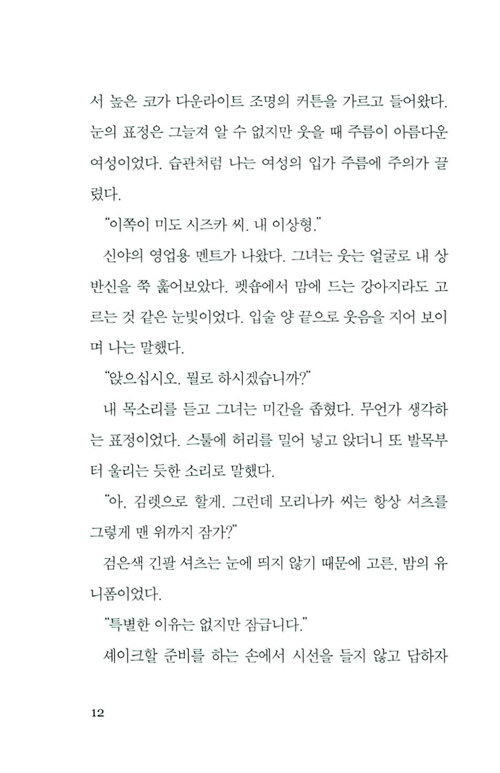 서 높은 코가 다운라이트 조명의 커튼을 가르고 들어왔다. 눈의 표정은 그늘져 알 수 없지만 웃을 때 주름이 아름다운 여성이었다. 습관처럼 나는 여성의 입가 주름에 주의가 끌렸다.

"이쪽이 미도 시즈카 씨. 내 이상형."

신야의 영업용 멘트가 나왔다. 그녀는 웃는 얼굴로 내 상반신을 쭉 훑어보았다. 펫숍에서 맘에 드는 강아지라도 고르는 것 같은 눈빛이었다. 입술 양 끝으로 웃음을 지어 보이며 나는 말했다.

"앉으십시오. 뭘로 하시겠습니까?"

내 목소리를 듣고 그녀는 미간을 좁혔다. 무언가 생각하는 표정이었다. 스툴에 허리를 밀어 넣고 앉더니 또 발목부터 울리는 듯한 소리로 말했다.

"아, 김렛으로 할게. 그런데 모리나카 씨는 항상 셔츠를 그렇게 맨 위까지 잠가?"

검은색 긴팔 셔츠는 눈에 띄지 않기 때문에 고른, 밤의 유니폼이었다.

"특별한 이유는 없지만 잠급니다."

셰이크할 준비를 하는 손에서 시선을 들지 않고 답하자

12